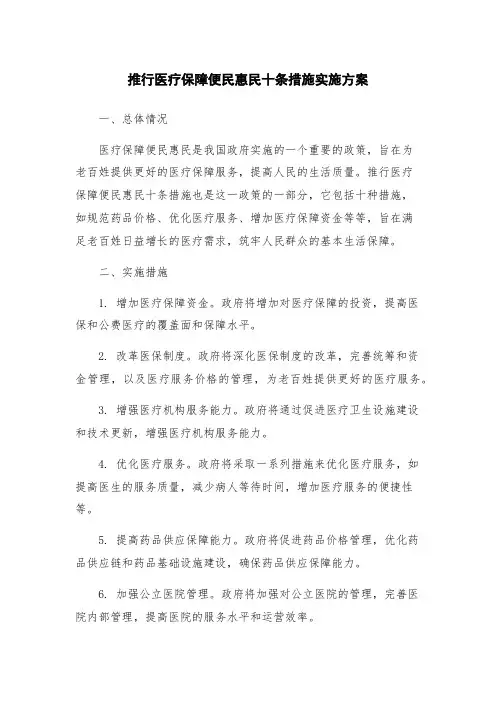 推行医疗保障便民惠民十条措施实施方案

一、总体情况

医疗保障便民惠民是我国政府实施的一个重要的政策，旨在为老百姓提供更好的医疗保障服务，提高人民的生活质量。推行医疗保障便民惠民十条措施也是这一政策的一部分，它包括十种措施，如规范药品价格、优化医疗服务、增加医疗保障资金等等，旨在满足老百姓日益增长的医疗需求，筑牢人民群众的基本生活保障。

二、实施措施

1. 增加医疗保障资金。政府将增加对医疗保障的投资，提高医保和公费医疗的覆盖面和保障水平。

2. 改革医保制度。政府将深化医保制度的改革，完善统筹和资金管理，以及医疗服务价格的管理，为老百姓提供更好的医疗服务。

3. 增强医疗机构服务能力。政府将通过促进医疗卫生设施建设和技术更新，增强医疗机构服务能力。

4. 优化医疗服务。政府将采取一系列措施来优化医疗服务，如提高医生的服务质量，减少病人等待时间，增加医疗服务的便捷性等。

5. 提高药品供应保障能力。政府将促进药品价格管理，优化药品供应链和药品基础设施建设，确保药品供应保障能力。

6. 加强公立医院管理。政府将加强对公立医院的管理，完善医院内部管理，提高医院的服务水平和运营效率。